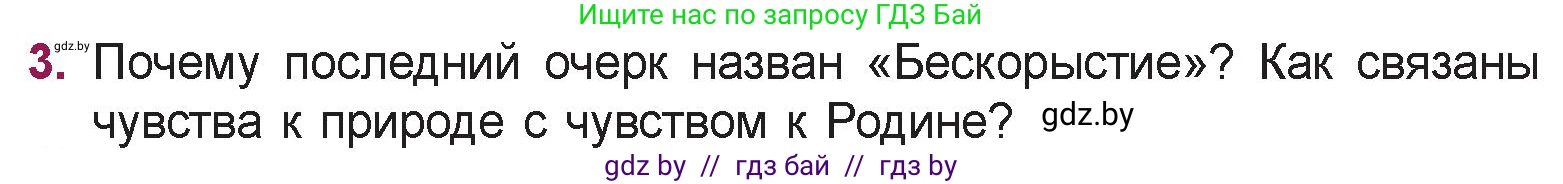 Ищите нас по запросу ГДЗ Бай

gdz.by

3. Почему последний очерк назван «Бескорыстие»? Как связаны чувства к природе с чувством к Родине? gdz.by

gdz by // гдз бай // гдз by